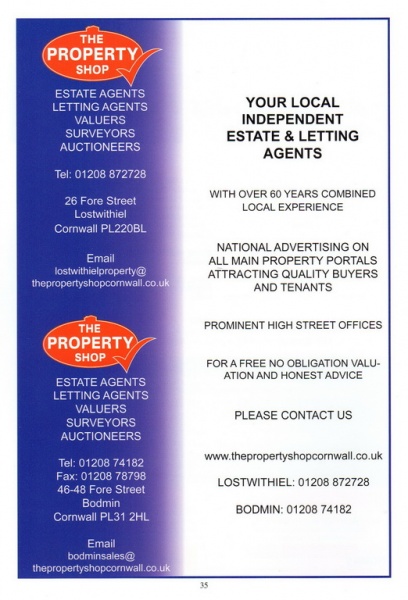 THE PROPERTY SHOP

ESTATE AGENTS
LETTING AGENTS
VALUERS
SURVEYORS
AUCTIONEERS

Tel: 01208 872728

26 Fore Street
Lostwithiel
Cornwall PL220BL

Email
lostwithielproperty@
thepropertyshopcornwall.co.uk

THE PROPERTY SHOP

ESTATE AGENTS
LETTING AGENTS
VALUERS
SURVEYORS
AUCTIONEERS

Tel: 01208 74182
Fax: 01208 78798
46-48 Fore Street
Bodmin
Cornwall PL31 2HL

Email
bodminsales@
thepropertyshopcornwall.co.uk

YOUR LOCAL INDEPENDENT ESTATE & LETTING AGENTS

WITH OVER 60 YEARS COMBINED LOCAL EXPERIENCE

NATIONAL ADVERTISING ON ALL MAIN PROPERTY PORTALS ATTRACTING QUALITY BUYERS AND TENANTS

PROMINENT HIGH STREET OFFICES

FOR A FREE NO OBLIGATION VALUATION AND HONEST ADVICE

PLEASE CONTACT US

www.thepropertyshopcornwall.co.uk

LOSTWITHIEL: 01208 872728

BODMIN: 01208 74182

35